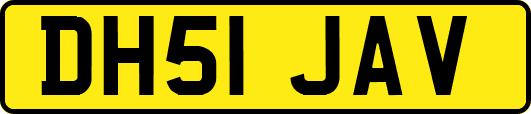 DH51 JAV